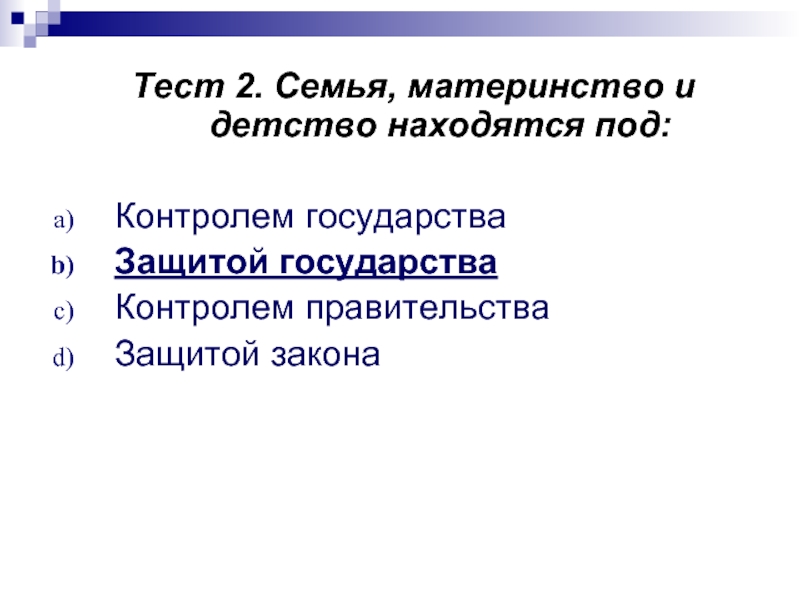 Тест 2. Семья, материнство и детство находятся под:

a) Контролем государства
b) Защитой государства
c) Контролем правительства
d) Защитой закона